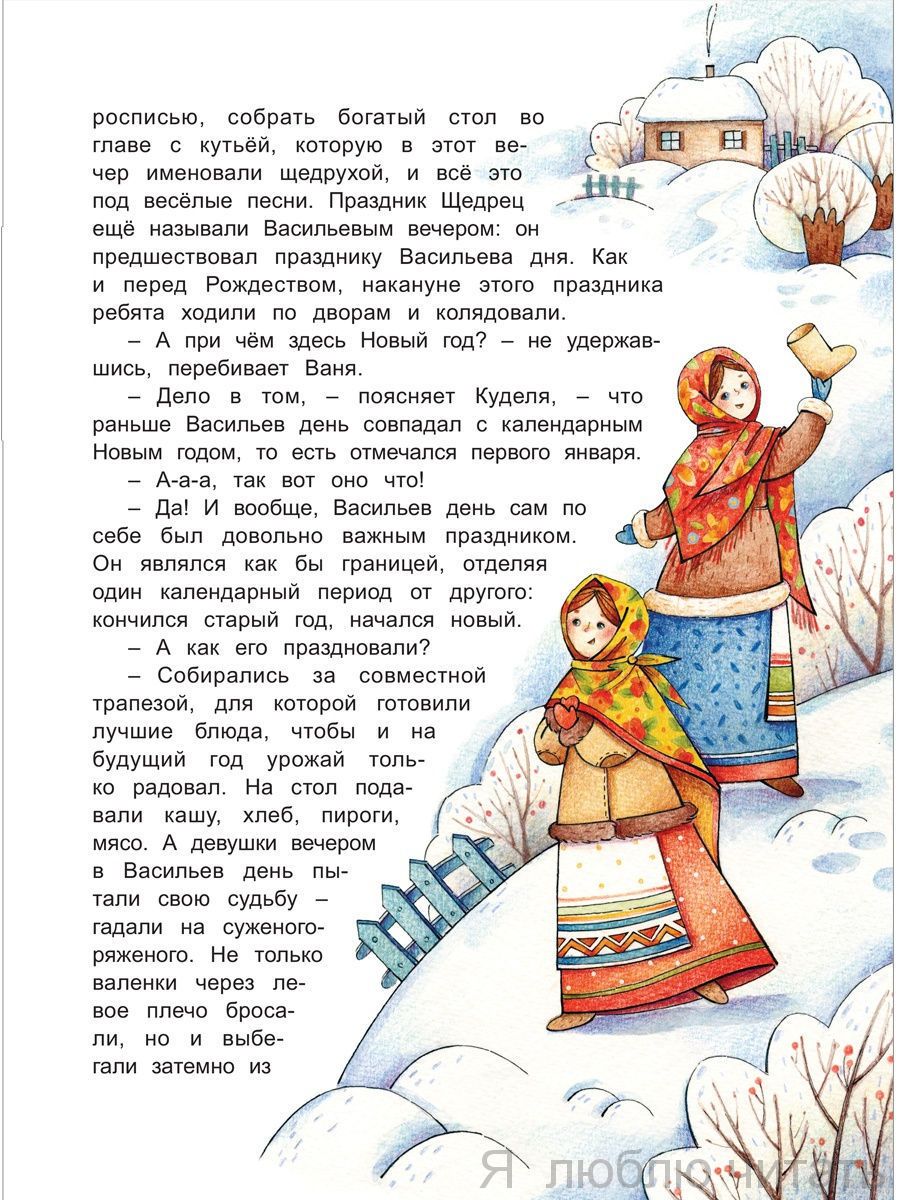 росписью, собрать богатый стол во главе с кутьёй, которую в этот вечер именовали щедрухой, и всё это под весёлые песни. Праздник Щедрец ещё называли Васильевым вечером: он предшествовал празднику Васильева дня. Как и перед Рождеством, накануне этого праздника ребята ходили по дворам и колядовали.

– А при чём здесь Новый год? – не удержавшись, перебивает Ваня.

– Дело в том, – поясняет Куделя, – что раньше Васильев день совпадал с календарным Новым годом, то есть отмечался первого января.

– А-а-а, так вот оно что!

– Да! И вообще, Васильев день сам по себе был довольно важным праздником. Он являлся как бы границей, отделяя один календарный период от другого: кончился старый год, начался новый.

– А как его праздновали?

– Собирались за совместной трапезой, для которой готовили лучшие блюда, чтобы и на будущий год урожай только радовал. На стол подавали кашу, хлеб, пироги, мясо. А девушки вечером в Васильев день пытали свою судьбу – гадали на суженого-ряженого. Не только валенки через левое плечо бросали, но и выбегали затемно из

Я люблю читать